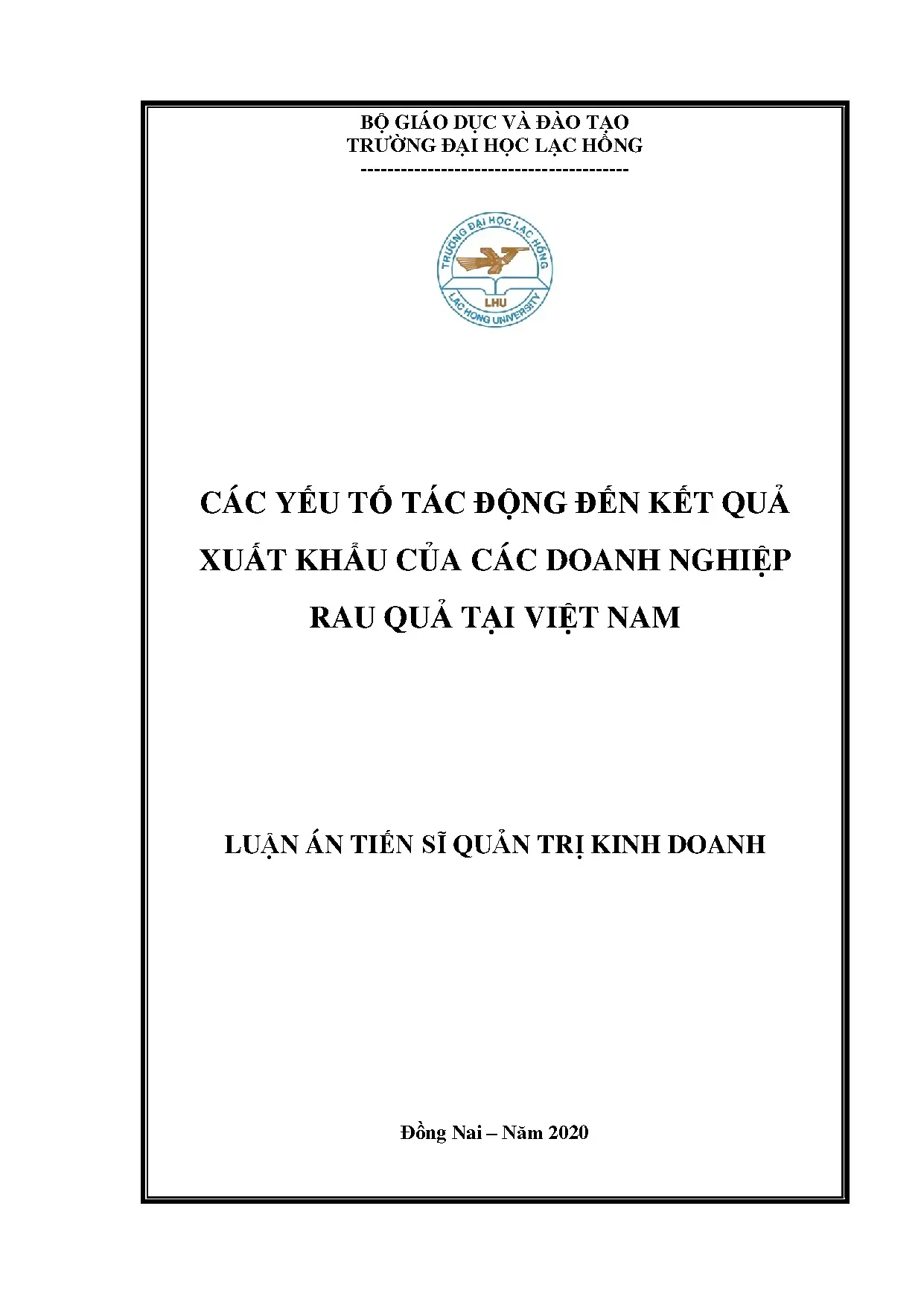 BỘ GIÁO DỤC VÀ ĐÀO TẠO
TRƯỜNG ĐẠI HỌC LẠC HỒNG
----------------------------------------

TRƯỜNG ĐẠI HỌC LẠC HỒNG
LHU
LAC HONG UNIVERSITY

CÁC YẾU TỐ TÁC ĐỘNG ĐẾN KẾT QUẢ XUẤT KHẨU CỦA CÁC DOANH NGHIỆP RAU QUẢ TẠI VIỆT NAM

LUẬN ÁN TIẾN SĨ QUẢN TRỊ KINH DOANH

Đồng Nai – Năm 2020